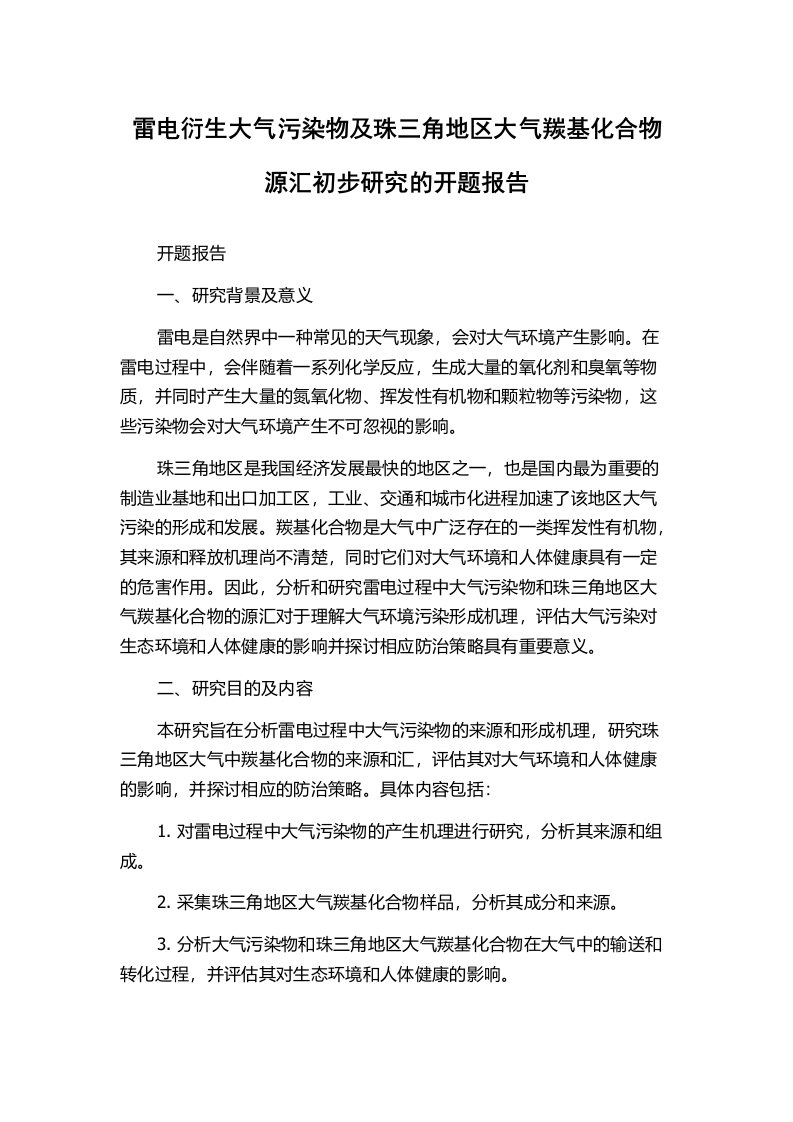 雷电衍生大气污染物及珠三角地区大气羰基化合物源汇初步研究的开题报告

开题报告

一、研究背景及意义

雷电是自然界中一种常见的天气现象，会对大气环境产生影响。在雷电过程中，会伴随着一系列化学反应，生成大量的氧化剂和臭氧等物质，并同时产生大量的氮氧化物、挥发性有机物和颗粒物等污染物，这些污染物会对大气环境产生不可忽视的影响。

珠三角地区是我国经济发展最快的地区之一，也是国内最为重要的制造业基地和出口加工区，工业、交通和城市化进程加速了该地区大气污染的形成和发展。羰基化合物是大气中广泛存在的一类挥发性有机物，其来源和释放机理尚不清楚，同时它们对大气环境和人体健康具有一定的危害作用。因此，分析和研究雷电过程中大气污染物和珠三角地区大气羰基化合物的源汇对于理解大气环境污染形成机理，评估大气污染对生态环境和人体健康的影响并探讨相应防治策略具有重要意义。

二、研究目的及内容

本研究旨在分析雷电过程中大气污染物的来源和形成机理，研究珠三角地区大气中羰基化合物的来源和汇，评估其对大气环境和人体健康的影响，并探讨相应的防治策略。具体内容包括：

1. 对雷电过程中大气污染物的产生机理进行研究，分析其来源和组成。

2. 采集珠三角地区大气羰基化合物样品，分析其成分和来源。

3. 分析大气污染物和珠三角地区大气羰基化合物在大气中的输送和转化过程，并评估其对生态环境和人体健康的影响。